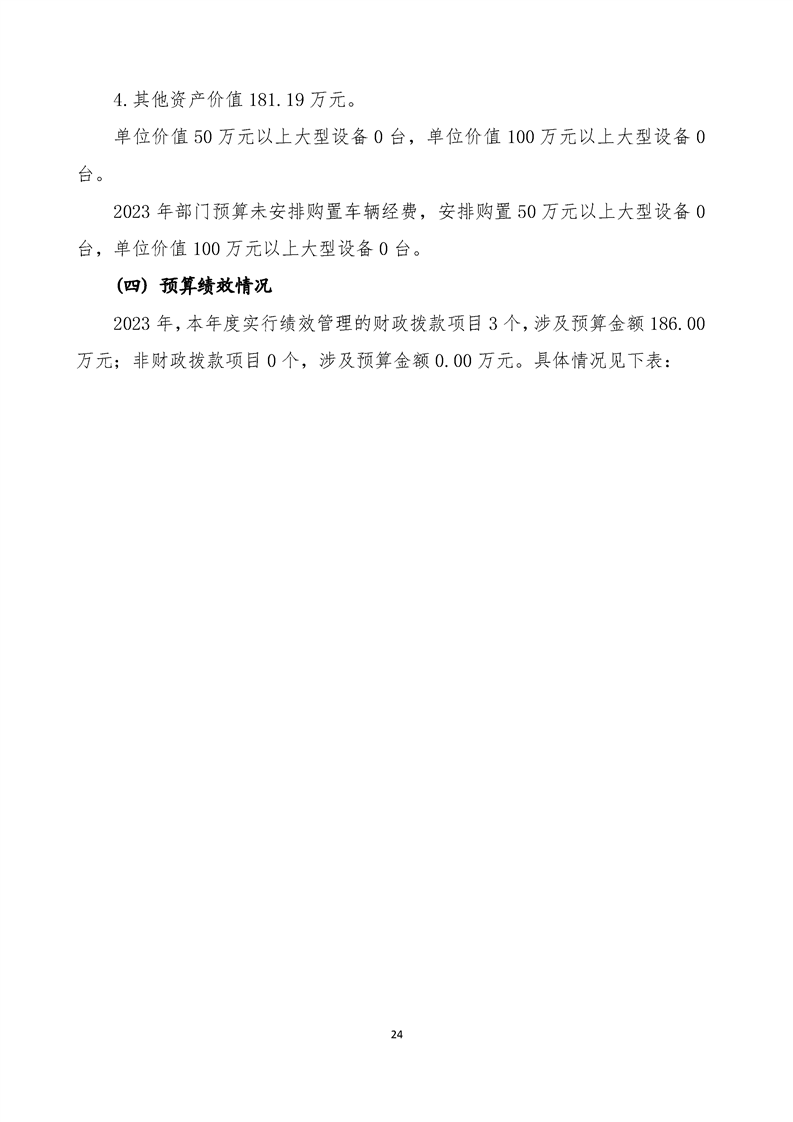 4.其他资产价值 181.19 万元。

单位价值 50 万元以上大型设备 0 台，单位价值 100 万元以上大型设备 0 台。

2023 年部门预算未安排购置车辆经费，安排购置 50 万元以上大型设备 0 台，单位价值 100 万元以上大型设备 0 台。

（四）预算绩效情况

2023 年，本年度实行绩效管理的财政拨款项目 3 个，涉及预算金额 186.00 万元；非财政拨款项目 0 个，涉及预算金额 0.00 万元。具体情况见下表：

24